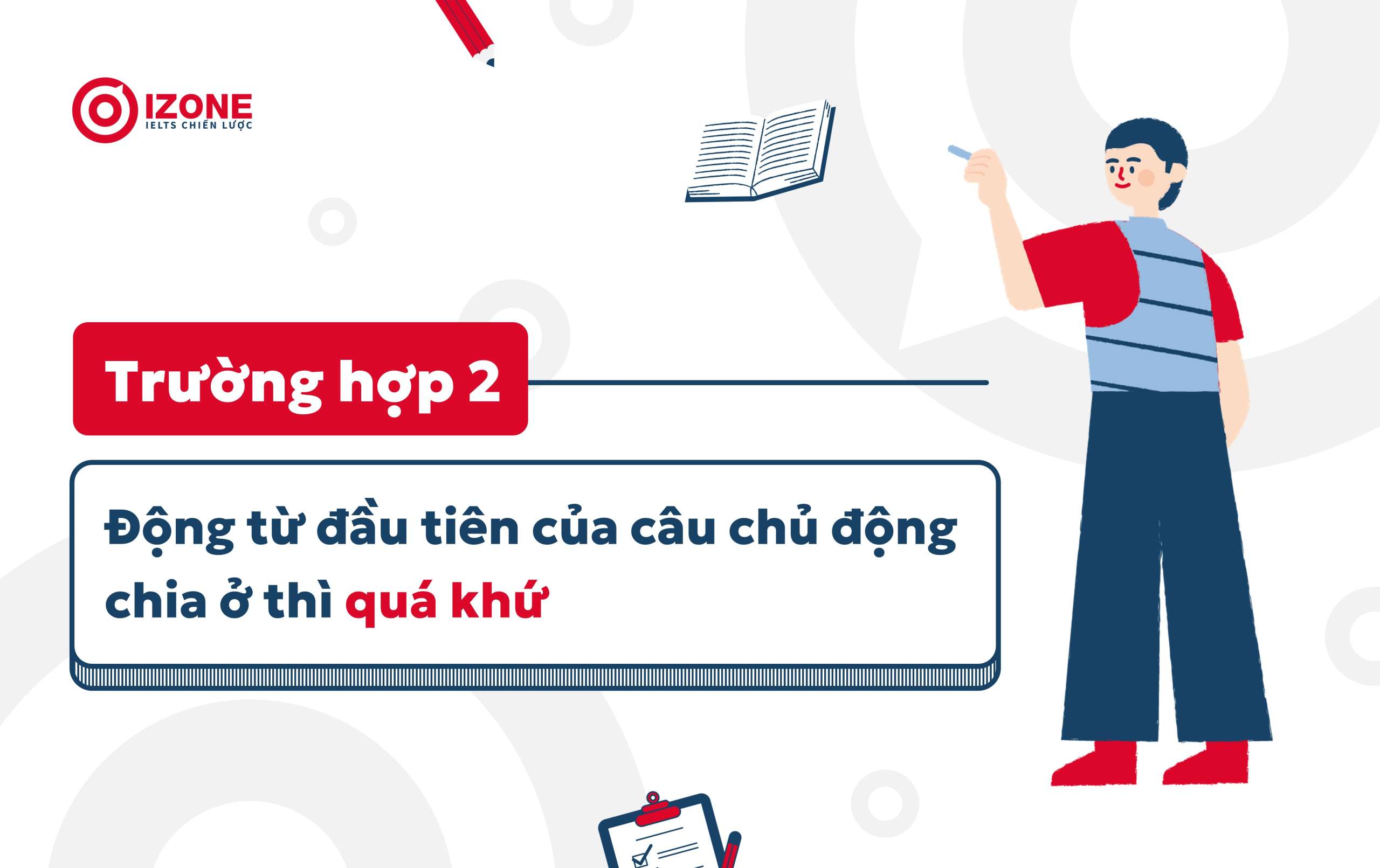 IZONE
IELTS CHIẾN LƯỢC

Trường hợp 2

Động từ đầu tiên của câu chủ động chia ở thì quá khứ